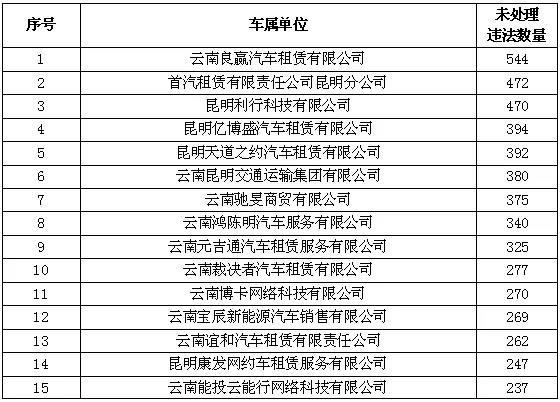 | 序号 | 车属单位 | 未处理违法数量 |
|---|---|---|
| 1 | 云南良赢汽车租赁有限公司 | 544 |
| 2 | 首汽租赁有限责任公司昆明分公司 | 472 |
| 3 | 昆明利行科技有限公司 | 470 |
| 4 | 昆明亿博盛汽车租赁有限公司 | 394 |
| 5 | 昆明天道之约汽车租赁有限公司 | 392 |
| 6 | 云南昆明交通运输集团有限公司 | 380 |
| 7 | 云南驰旻商贸有限公司 | 375 |
| 8 | 云南鸿陈明汽车服务有限公司 | 340 |
| 9 | 云南元吉通汽车租赁服务有限公司 | 325 |
| 10 | 云南裁决者汽车租赁有限公司 | 277 |
| 11 | 云南博卡网络科技有限公司 | 270 |
| 12 | 云南宝辰新能源汽车销售有限公司 | 269 |
| 13 | 云南谊和汽车租赁有限责任公司 | 262 |
| 14 | 昆明康发网约车租赁服务有限公司 | 247 |
| 15 | 云南能投云能行网络科技有限公司 | 237 |